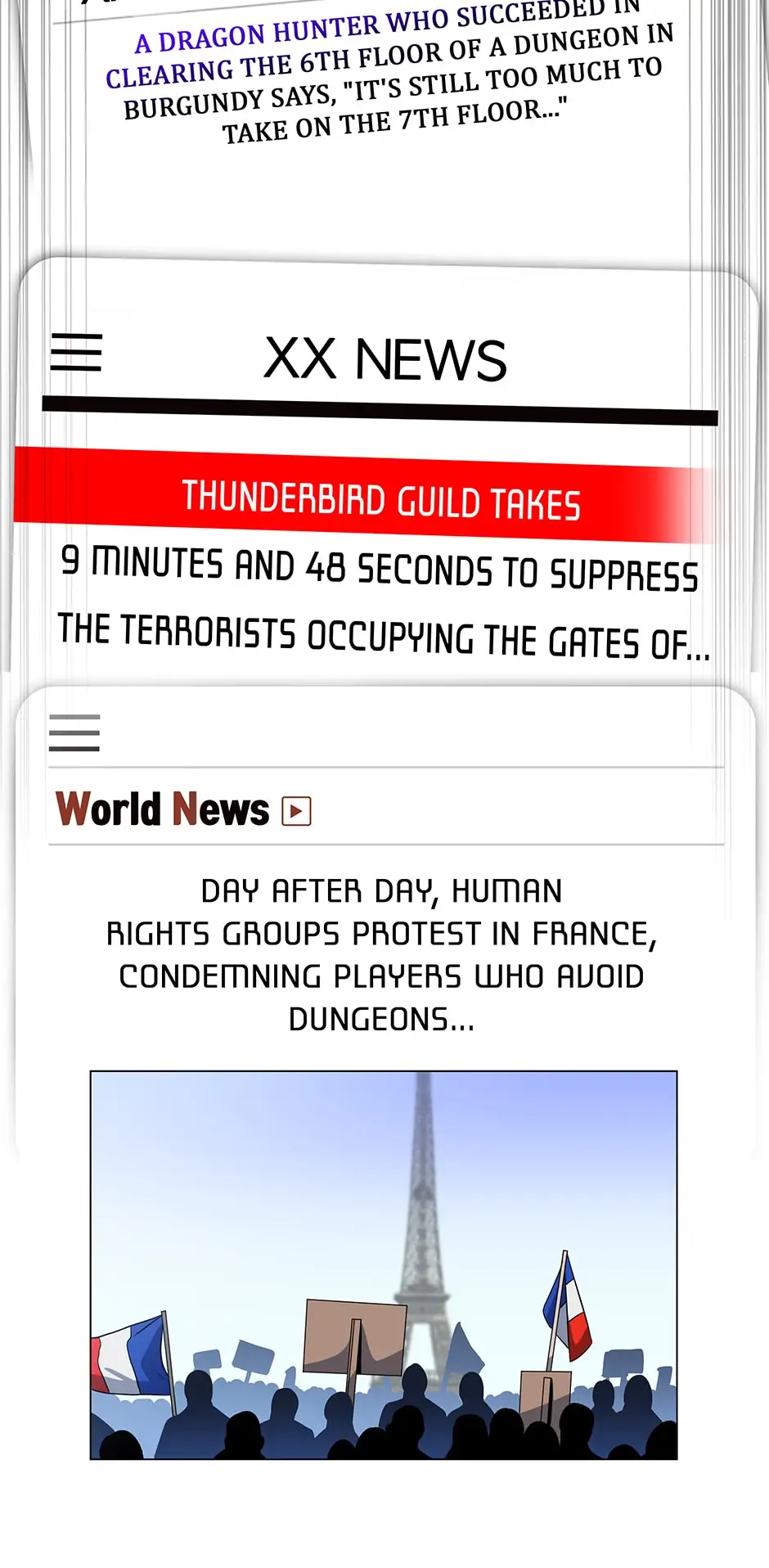 A DRAGON HUNTER WHO SUCCEEDED IN CLEARING THE 6TH FLOOR OF A DUNGEON IN BURGUNDY SAYS, "IT'S STILL TOO MUCH TO TAKE ON THE 7TH FLOOR..."

XX NEWS

THUNDERBIRD GUILD TAKES 9 MINUTES AND 48 SECONDS TO SUPPRESS THE TERRORISTS OCCUPYING THE GATES OF...

World News

DAY AFTER DAY, HUMAN RIGHTS GROUPS PROTEST IN FRANCE, CONDEMNING PLAYERS WHO AVOID DUNGEONS...